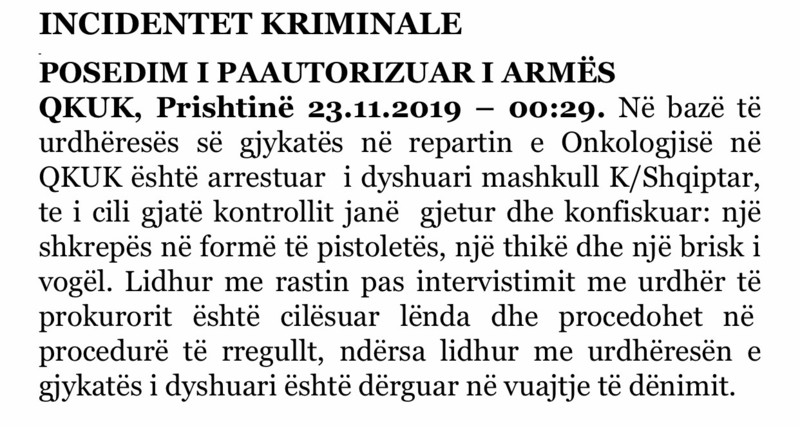 INCIDENTET KRIMINALE

POSEDIM I PAAUTORIZUAR I ARMËS

QKUK, Prishtinë 23.11.2019 – 00:29. Në bazë të urdhëresës së gjykatës në repartin e Onkologjisë në QKUK është arrestuar i dyshuari mashkull K/Shqiptar, te i cili gjatë kontrollit janë gjetur dhe konfiskuar: një shkrepës në formë të pistoletës, një thikë dhe një brisk i vogël. Lidhur me rastin pas intervistimit me urdhër të prokurorit është cilësuar lënda dhe procedohet në procedurë të rregullt, ndërsa lidhur me urdhëresën e gjykatës i dyshuari është dërguar në vuajtje të dënimit.